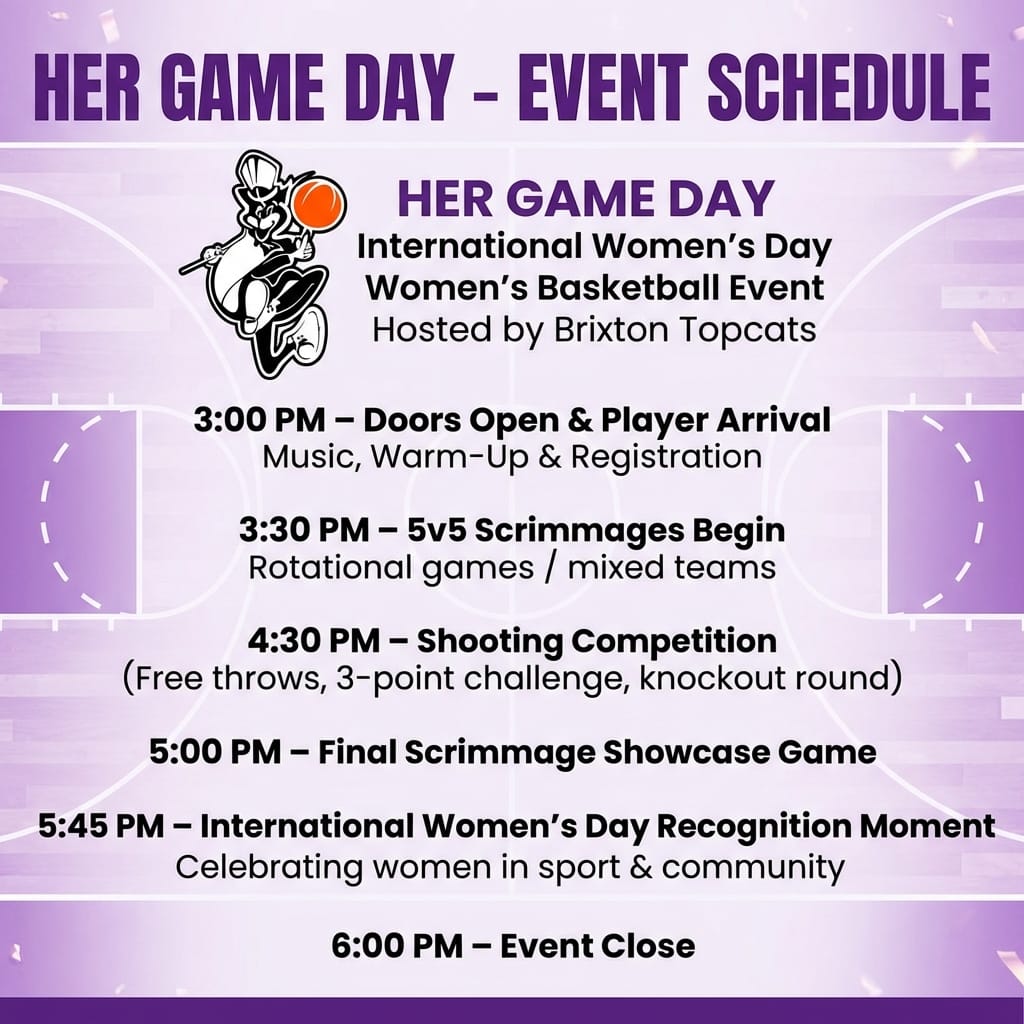 HER GAME DAY - EVENT SCHEDULE

HER GAME DAY
International Women's Day
Women's Basketball Event
Hosted by Brixton Topcats

3:00 PM – Doors Open & Player Arrival
Music, Warm-Up & Registration

3:30 PM – 5v5 Scrimmages Begin
Rotational games / mixed teams

4:30 PM – Shooting Competition
(Free throws, 3-point challenge, knockout round)

5:00 PM – Final Scrimmage Showcase Game

5:45 PM – International Women's Day Recognition Moment
Celebrating women in sport & community

6:00 PM – Event Close